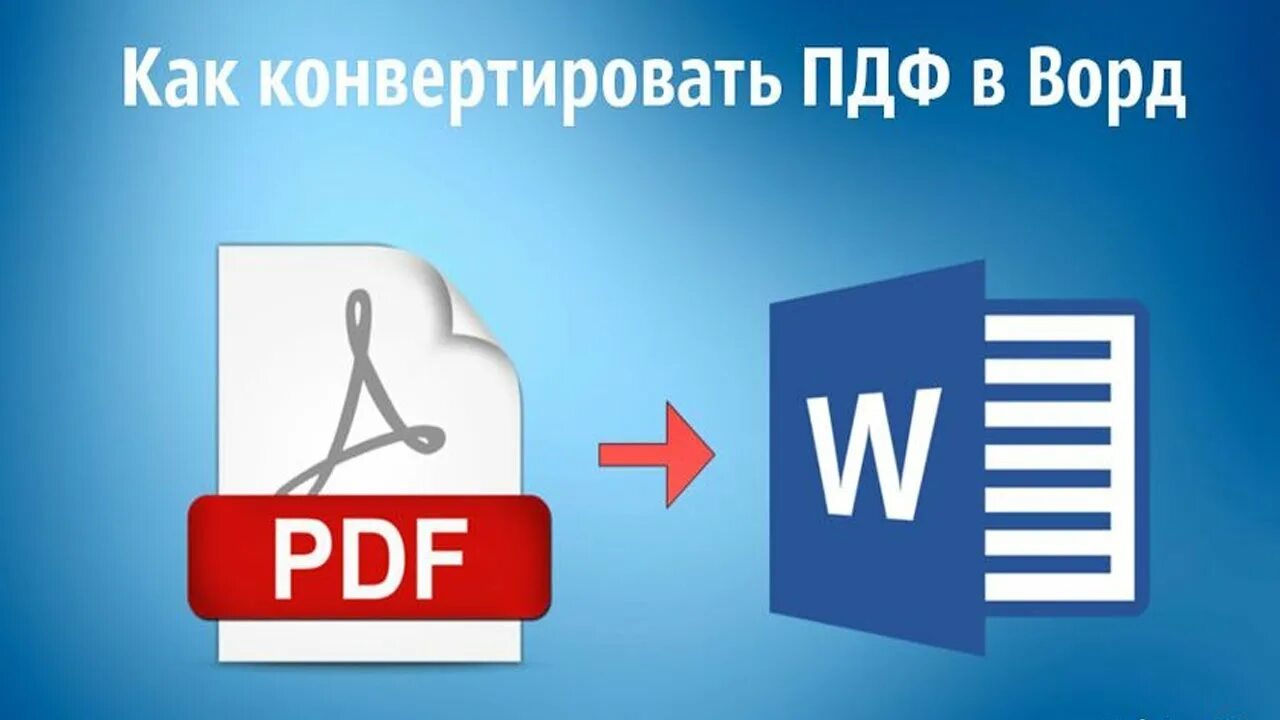 Как конвертировать ПДФ в Ворд

PDF

W